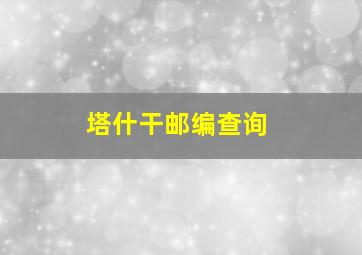 塔什干邮编查询